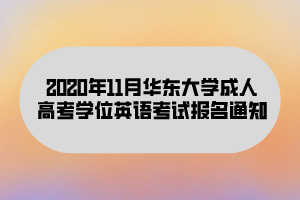 2020年11月华东大学成人高考学位英语考试报名通知